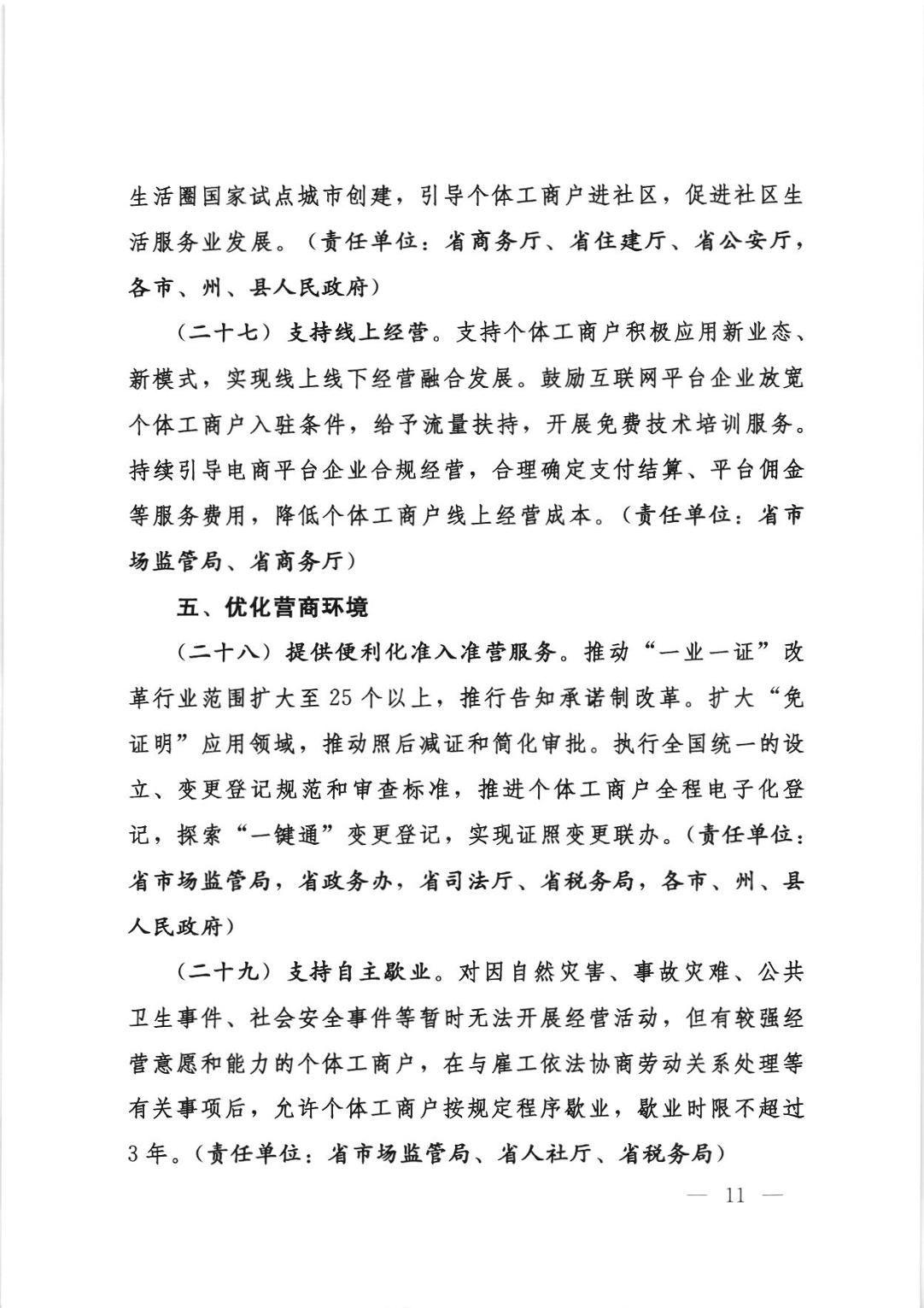 生活圈国家试点城市创建，引导个体工商户进社区，促进社区生活服务业发展。（责任单位：省商务厅、省住建厅、省公安厅，各市、州、县人民政府）

（二十七）支持线上经营。支持个体工商户积极应用新业态、新模式，实现线上线下经营融合发展。鼓励互联网平台企业放宽个体工商户入驻条件，给予流量扶持，开展免费技术培训服务。持续引导电商平台企业合规经营，合理确定支付结算、平台佣金等服务费用，降低个体工商户线上经营成本。（责任单位：省市场监管局、省商务厅）

五、优化营商环境

（二十八）提供便利化准入准营服务。推动“一业一证”改革行业范围扩大至25个以上，推行告知承诺制改革。扩大“免证明”应用领域，推动照后减证和简化审批。执行全国统一的设立、变更登记规范和审查标准，推进个体工商户全程电子化登记，探索“一键通”变更登记，实现证照变更联办。（责任单位：省市场监管局，省政务办，省司法厅、省税务局，各市、州、县人民政府）

（二十九）支持自主歇业。对因自然灾害、事故灾难、公共卫生事件、社会安全事件等暂时无法开展经营活动，但有较强经营意愿和能力的个体工商户，在与雇工依法协商劳动关系处理等有关事项后，允许个体工商户按规定程序歇业，歇业时限不超过3年。（责任单位：省市场监管局、省人社厅、省税务局）

— 11 —